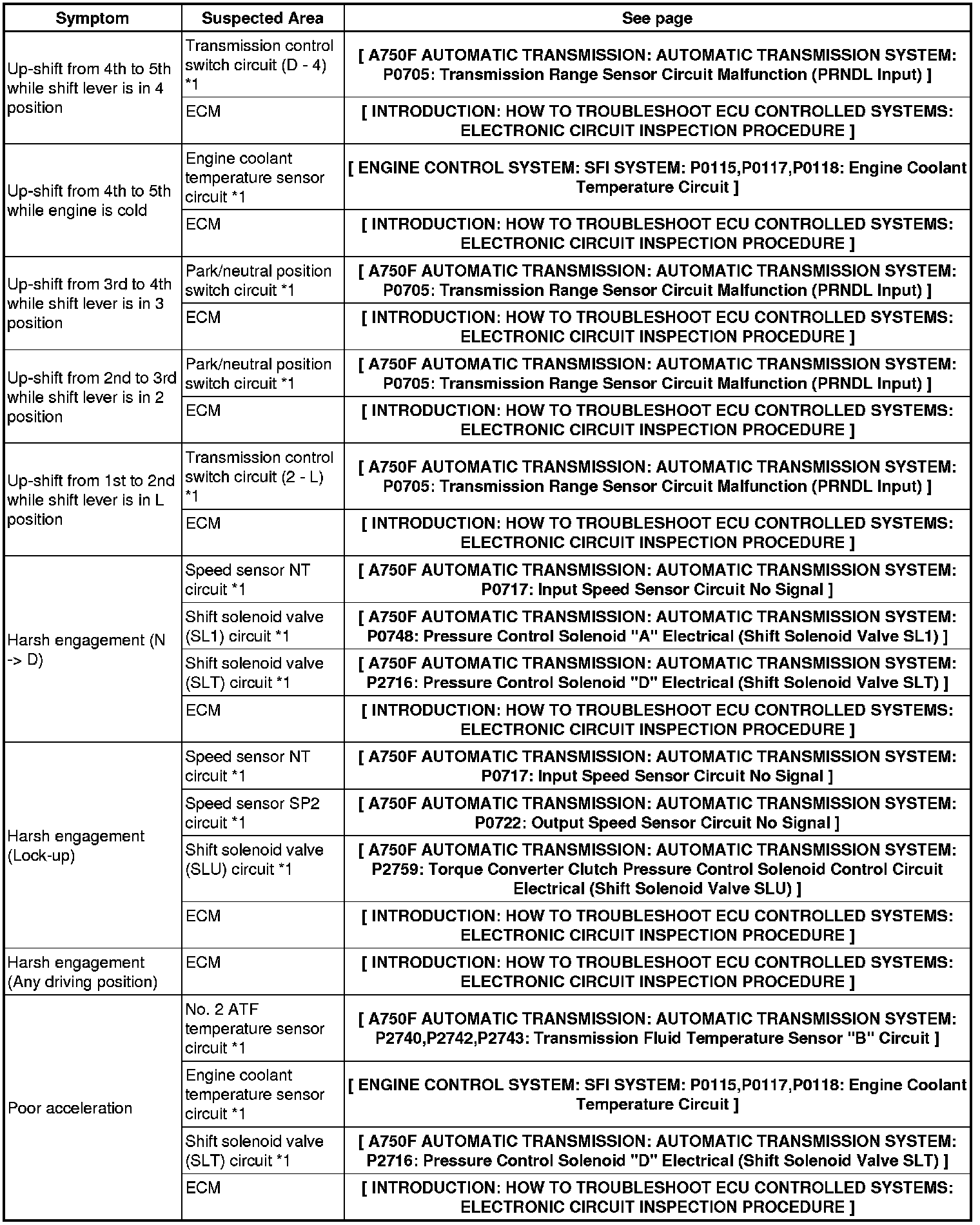 | Symptom | Suspected Area | See page |
|---|---|---|
| Up-shift from 4th to 5th while shift lever is in 4 position | Transmission control switch circuit (D - 4) *1 | [ A750F AUTOMATIC TRANSMISSION: AUTOMATIC TRANSMISSION SYSTEM: P0705: Transmission Range Sensor Circuit Malfunction (PRNDL Input) ] |
| | ECM | [ INTRODUCTION: HOW TO TROUBLESHOOT ECU CONTROLLED SYSTEMS: ELECTRONIC CIRCUIT INSPECTION PROCEDURE ] |
| Up-shift from 4th to 5th while engine is cold | Engine coolant temperature sensor circuit *1 | [ ENGINE CONTROL SYSTEM: SFI SYSTEM: P0115,P0117,P0118: Engine Coolant Temperature Circuit ] |
| | ECM | [ INTRODUCTION: HOW TO TROUBLESHOOT ECU CONTROLLED SYSTEMS: ELECTRONIC CIRCUIT INSPECTION PROCEDURE ] |
| Up-shift from 3rd to 4th while shift lever is in 3 position | Park/neutral position switch circuit *1 | [ A750F AUTOMATIC TRANSMISSION: AUTOMATIC TRANSMISSION SYSTEM: P0705: Transmission Range Sensor Circuit Malfunction (PRNDL Input) ] |
| | ECM | [ INTRODUCTION: HOW TO TROUBLESHOOT ECU CONTROLLED SYSTEMS: ELECTRONIC CIRCUIT INSPECTION PROCEDURE ] |
| Up-shift from 2nd to 3rd while shift lever is in 2 position | Park/neutral position switch circuit *1 | [ A750F AUTOMATIC TRANSMISSION: AUTOMATIC TRANSMISSION SYSTEM: P0705: Transmission Range Sensor Circuit Malfunction (PRNDL Input) ] |
| | ECM | [ INTRODUCTION: HOW TO TROUBLESHOOT ECU CONTROLLED SYSTEMS: ELECTRONIC CIRCUIT INSPECTION PROCEDURE ] |
| Up-shift from 1st to 2nd while shift lever is in L position | Transmission control switch circuit (2 - L) *1 | [ A750F AUTOMATIC TRANSMISSION: AUTOMATIC TRANSMISSION SYSTEM: P0705: Transmission Range Sensor Circuit Malfunction (PRNDL Input) ] |
| | ECM | [ INTRODUCTION: HOW TO TROUBLESHOOT ECU CONTROLLED SYSTEMS: ELECTRONIC CIRCUIT INSPECTION PROCEDURE ] |
| Harsh engagement (N -> D) | Speed sensor NT circuit *1 | [ A750F AUTOMATIC TRANSMISSION: AUTOMATIC TRANSMISSION SYSTEM: P0717: Input Speed Sensor Circuit No Signal ] |
| | Shift solenoid valve (SL1) circuit *1 | [ A750F AUTOMATIC TRANSMISSION: AUTOMATIC TRANSMISSION SYSTEM: P0748: Pressure Control Solenoid "A" Electrical (Shift Solenoid Valve SL1) ] |
| | Shift solenoid valve (SLT) circuit *1 | [ A750F AUTOMATIC TRANSMISSION: AUTOMATIC TRANSMISSION SYSTEM: P2716: Pressure Control Solenoid "D" Electrical (Shift Solenoid Valve SLT) ] |
| | ECM | [ INTRODUCTION: HOW TO TROUBLESHOOT ECU CONTROLLED SYSTEMS: ELECTRONIC CIRCUIT INSPECTION PROCEDURE ] |
| Harsh engagement (Lock-up) | Speed sensor NT circuit *1 | [ A750F AUTOMATIC TRANSMISSION: AUTOMATIC TRANSMISSION SYSTEM: P0717: Input Speed Sensor Circuit No Signal ] |
| | Speed sensor SP2 circuit *1 | [ A750F AUTOMATIC TRANSMISSION: AUTOMATIC TRANSMISSION SYSTEM: P0722: Output Speed Sensor Circuit No Signal ] |
| | Shift solenoid valve (SLU) circuit *1 | [ A750F AUTOMATIC TRANSMISSION: AUTOMATIC TRANSMISSION SYSTEM: P2759: Torque Converter Clutch Pressure Control Solenoid Control Circuit Electrical (Shift Solenoid Valve SLU) ] |
| | ECM | [ INTRODUCTION: HOW TO TROUBLESHOOT ECU CONTROLLED SYSTEMS: ELECTRONIC CIRCUIT INSPECTION PROCEDURE ] |
| Harsh engagement (Any driving position) | ECM | [ INTRODUCTION: HOW TO TROUBLESHOOT ECU CONTROLLED SYSTEMS: ELECTRONIC CIRCUIT INSPECTION PROCEDURE ] |
| Poor acceleration | No. 2 ATF temperature sensor circuit *1 | [ A750F AUTOMATIC TRANSMISSION: AUTOMATIC TRANSMISSION SYSTEM: P2740,P2742,P2743: Transmission Fluid Temperature Sensor "B" Circuit ] |
| | Engine coolant temperature sensor circuit *1 | [ ENGINE CONTROL SYSTEM: SFI SYSTEM: P0115,P0117,P0118: Engine Coolant Temperature Circuit ] |
| | Shift solenoid valve (SLT) circuit *1 | [ A750F AUTOMATIC TRANSMISSION: AUTOMATIC TRANSMISSION SYSTEM: P2716: Pressure Control Solenoid "D" Electrical (Shift Solenoid Valve SLT) ] |
| | ECM | [ INTRODUCTION: HOW TO TROUBLESHOOT ECU CONTROLLED SYSTEMS: ELECTRONIC CIRCUIT INSPECTION PROCEDURE ] |